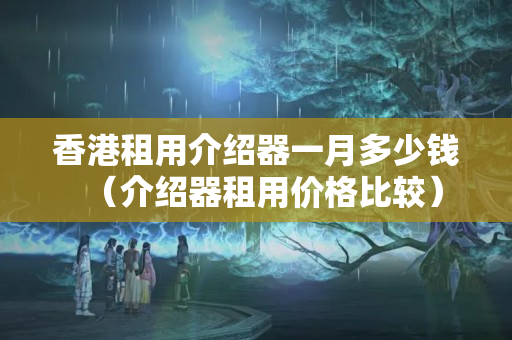 香港租用介绍器一月多少钱（介绍器租用价格比较）